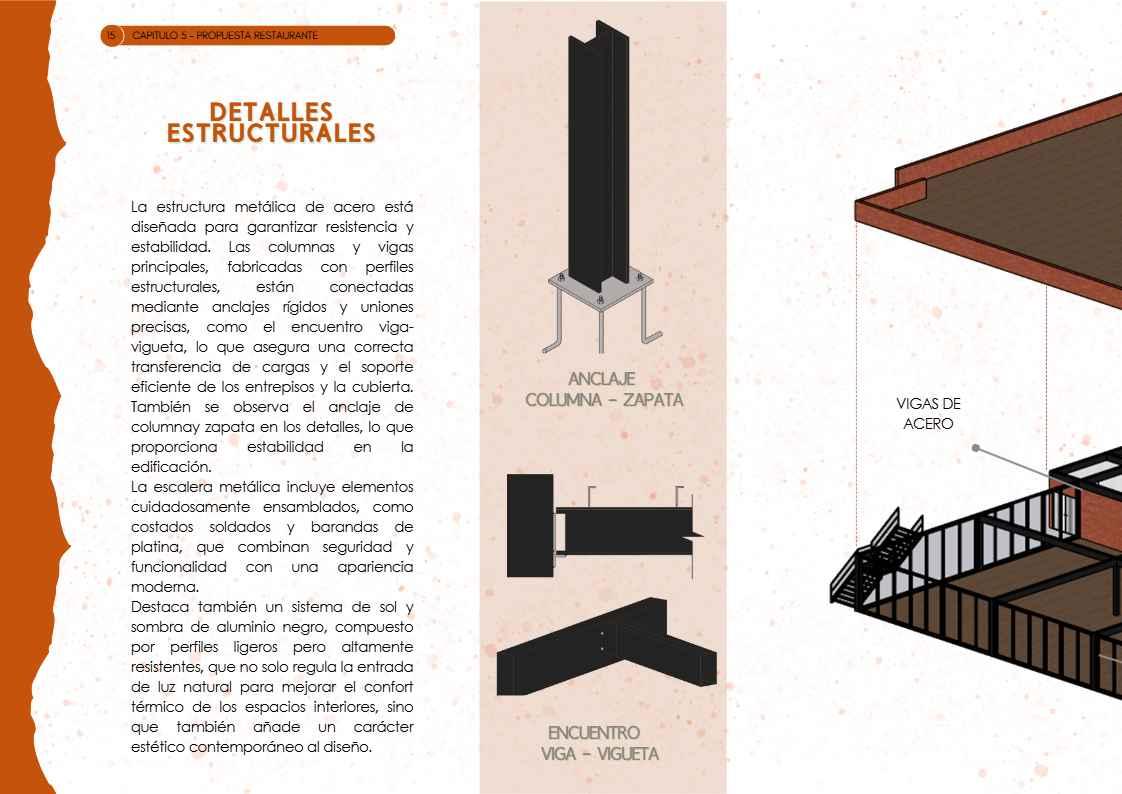 15 CAPITULO 5 - PROPUESTA RESTAURANTE

DETALLES ESTRUCTURALES

La estructura metálica de acero está diseñada para garantizar resistencia y estabilidad. Las columnas y vigas principales, fabricadas con perfiles estructurales, están conectadas mediante anclajes rígidos y uniones precisas, como el encuentro viga-vigueta, lo que asegura una correcta transferencia de cargas y el soporte eficiente de los entrepisos y la cubierta. También se observa el anclaje de columnay zapata en los detalles, lo que proporciona estabilidad en la edificación.
La escalera metálica incluye elementos cuidadosamente ensamblados, como costados soldados y barandas de platina, que combinan seguridad y funcionalidad con una apariencia moderna.
Destaca también un sistema de sol y sombra de aluminio negro, compuesto por perfiles ligeros pero altamente resistentes, que no solo regula la entrada de luz natural para mejorar el confort térmico de los espacios interiores, sino que también añade un carácter estético contemporáneo al diseño.

ANCLAJE COLUMNA - ZAPATA

ENCUENTRO VIGA - VIGUETA

VIGAS DE ACERO